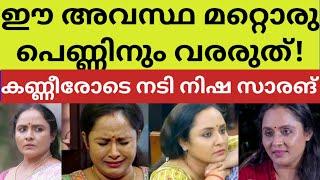 ഈ അവസ്ഥ മറ്റൊരു പെണ്ണിനും വരരുത്!

കണ്ണീരോടെ നടി നിഷ സാരങ്